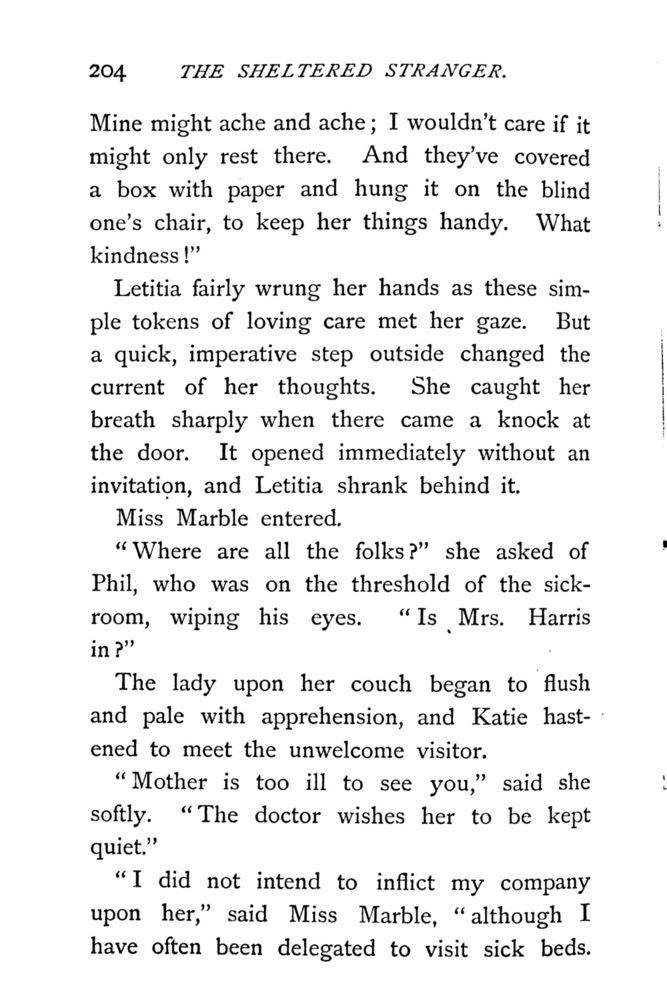 204 THE SHELTERED STRANGER.

Mine might ache and ache; I wouldn't care if it might only rest there. And they've covered a box with paper and hung it on the blind one's chair, to keep her things handy. What kindness!"

Letitia fairly wrung her hands as these simple tokens of loving care met her gaze. But a quick, imperative step outside changed the current of her thoughts. She caught her breath sharply when there came a knock at the door. It opened immediately without an invitation, and Letitia shrank behind it.

Miss Marble entered.

"Where are all the folks?" she asked of Phil, who was on the threshold of the sickroom, wiping his eyes. "Is Mrs. Harris in?"

The lady upon her couch began to flush and pale with apprehension, and Katie hastened to meet the unwelcome visitor.

"Mother is too ill to see you," said she softly. "The doctor wishes her to be kept quiet."

"I did not intend to inflict my company upon her," said Miss Marble, "although I have often been delegated to visit sick beds.